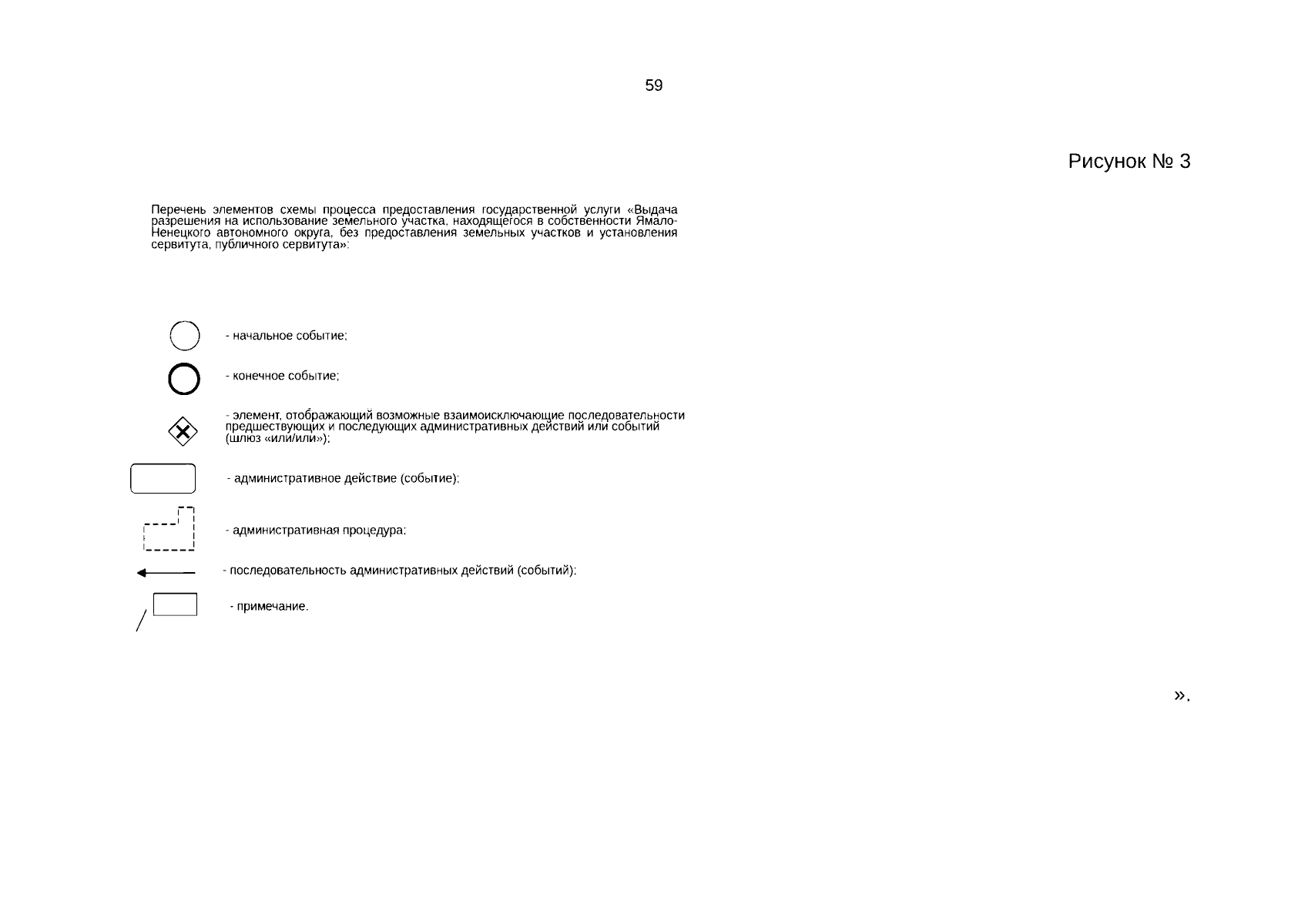 59

Рисунок № 3

Перечень элементов схемы процесса предоставления государственной услуги «Выдача разрешения на использование земельного участка, находящегося в собственности Ямало-Ненецкого автономного округа, без предоставления земельных участков и установления сервитута, публичного сервитута»:

- начальное событие;

- конечное событие;

- элемент, отображающий возможные взаимоисключающие последовательности предшествующих и последующих административных действий или событий (шлюз «или/или»);

- административное действие (событие);

- административная процедура;

- последовательность административных действий (событий);

- примечание.

».